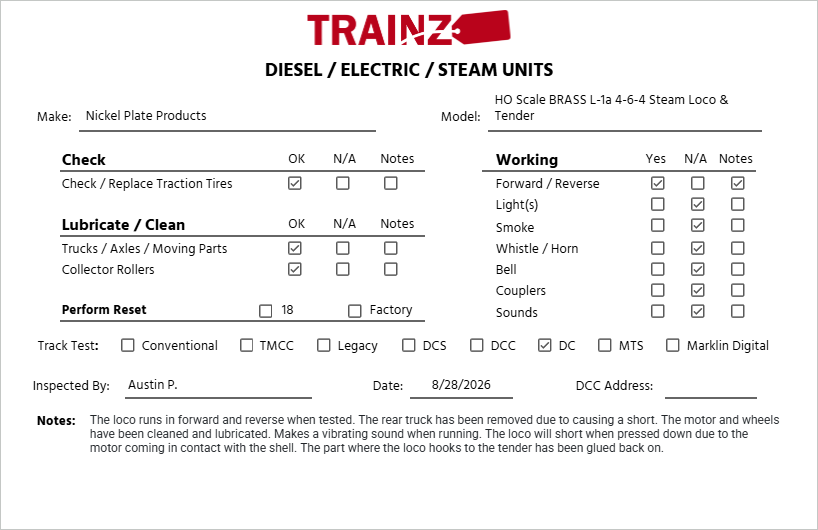 TRAINZ

DIESEL / ELECTRIC / STEAM UNITS

Make: Nickel Plate Products

Model: HO Scale BRASS L-1a 4-6-4 Steam Loco & Tender

| Check | OK | N/A | Notes |
|---|---|---|---|
| Check / Replace Traction Tires | ☑ | ☐ | ☐ |

| Lubricate / Clean | OK | N/A | Notes |
|---|---|---|---|
| Trucks / Axles / Moving Parts | ☑ | ☐ | ☐ |
| Collector Rollers | ☑ | ☐ | ☐ |

Perform Reset ☐ 18 ☐ Factory

| Working | Yes | N/A | Notes |
|---|---|---|---|
| Forward / Reverse | ☑ | ☐ | ☑ |
| Light(s) | ☐ | ☑ | ☐ |
| Smoke | ☐ | ☑ | ☐ |
| Whistle / Horn | ☐ | ☑ | ☐ |
| Bell | ☐ | ☑ | ☐ |
| Couplers | ☐ | ☑ | ☐ |
| Sounds | ☐ | ☑ | ☐ |

Track Test: ☐ Conventional ☐ TMCC ☐ Legacy ☐ DCS ☐ DCC ☑ DC ☐ MTS ☐ Marklin Digital

Inspected By: Austin P. Date: 8/28/2026 DCC Address:

Notes: The loco runs in forward and reverse when tested. The rear truck has been removed due to causing a short. The motor and wheels have been cleaned and lubricated. Makes a vibrating sound when running. The loco will short when pressed down due to the motor coming in contact with the shell. The part where the loco hooks to the tender has been glued back on.